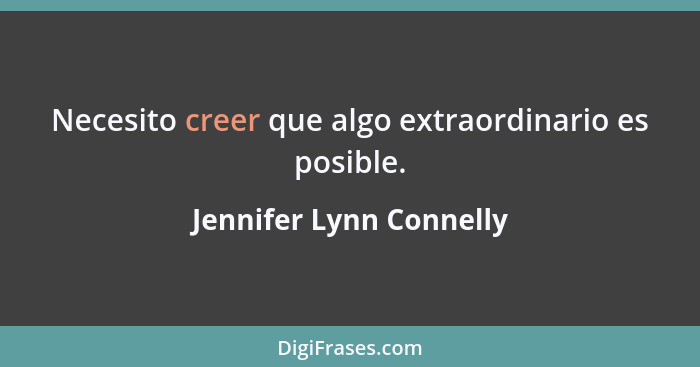 Necesito creer que algo extraordinario es posible.

Jennifer Lynn Connelly

DigiFrases.com